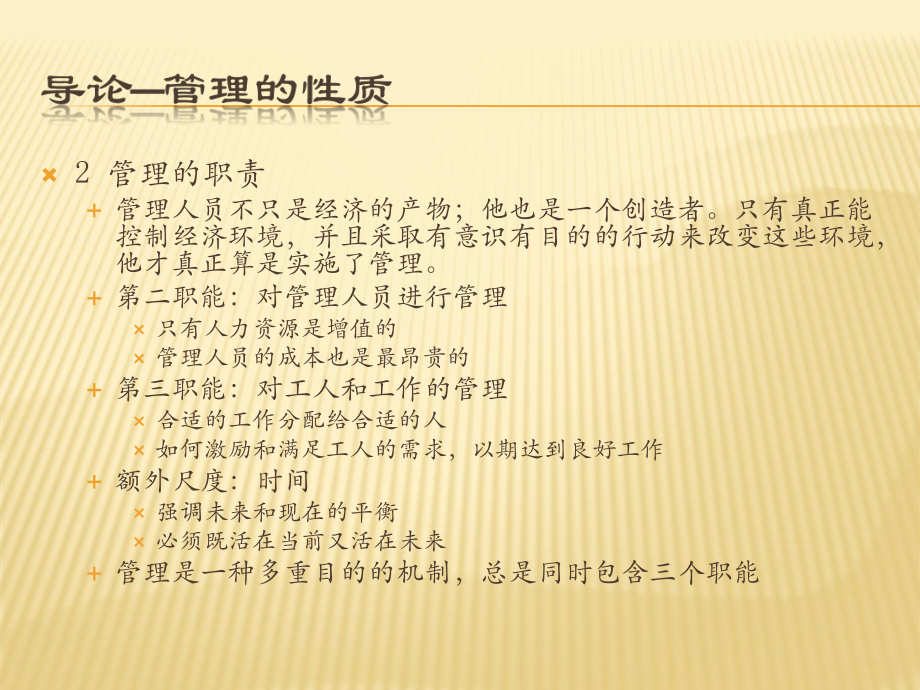 导论—管理的性质

2 管理的职责

管理人员不只是经济的产物；他也是一个创造者。只有真正能控制经济环境，并且采取有意识有目的的行动来改变这些环境，他才真正算是实施了管理。

第二职能：对管理人员进行管理

只有人力资源是增值的

管理人员的成本也是最昂贵的

第三职能：对工人和工作的管理

合适的工作分配给合适的人

如何激励和满足工人的需求，以期达到良好工作

额外尺度：时间

强调未来和现在的平衡

必须既活在当前又活在未来

管理是一种多重目的的机制，总是同时包含三个职能